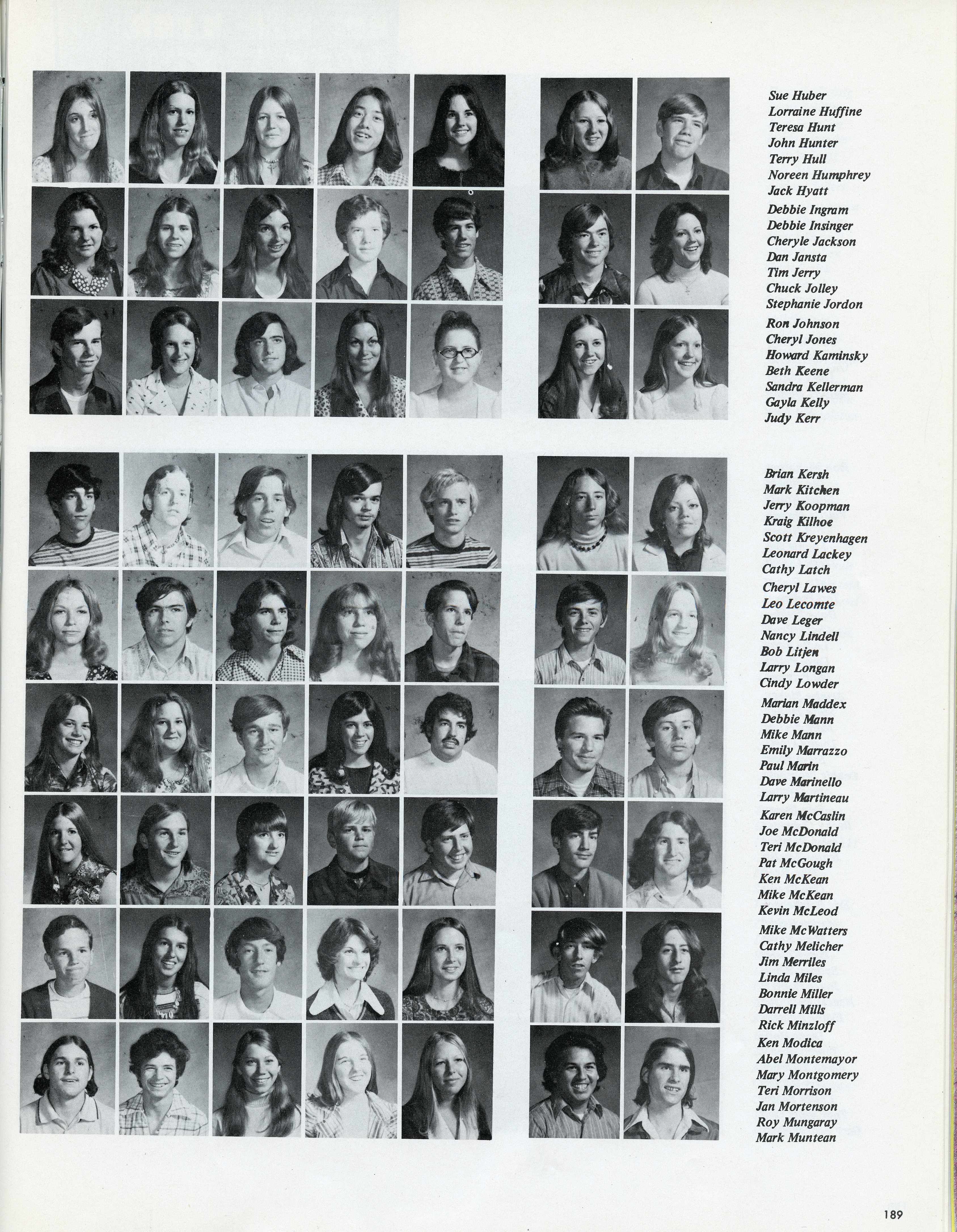 Sue Huber
Lorraine Huffine
Teresa Hunt
John Hunter
Terry Hull
Noreen Humphrey
Jack Hyatt

Debbie Ingram
Debbie Insinger
Cheryle Jackson
Dan Jansta
Tim Jerry
Chuck Jolley
Stephanie Jordon

Ron Johnson
Cheryl Jones
Howard Kaminsky
Beth Keene
Sandra Kellerman
Gayla Kelly
Judy Kerr

Brian Kersh
Mark Kitchen
Jerry Koopman
Kraig Kilhoe
Scott Kreyenhagen
Leonard Lackey
Cathy Latch

Cheryl Lawes
Leo Lecomte
Dave Leger
Nancy Lindell
Bob Litjen
Larry Longan
Cindy Lowder

Marian Maddex
Debbie Mann
Mike Mann
Emily Marrazzo
Paul Marin
Dave Marinello
Larry Martineau

Karen McCaslin
Joe McDonald
Teri McDonald
Pat McGough
Ken McKean
Mike McKean
Kevin McLeod

Mike McWatters
Cathy Melicher
Jim Merriles
Linda Miles
Bonnie Miller
Darrell Mills
Rick Minzloff

Ken Modica
Abel Montemayor
Mary Montgomery
Teri Morrison
Jan Mortenson
Roy Mungaray
Mark Muntean

189